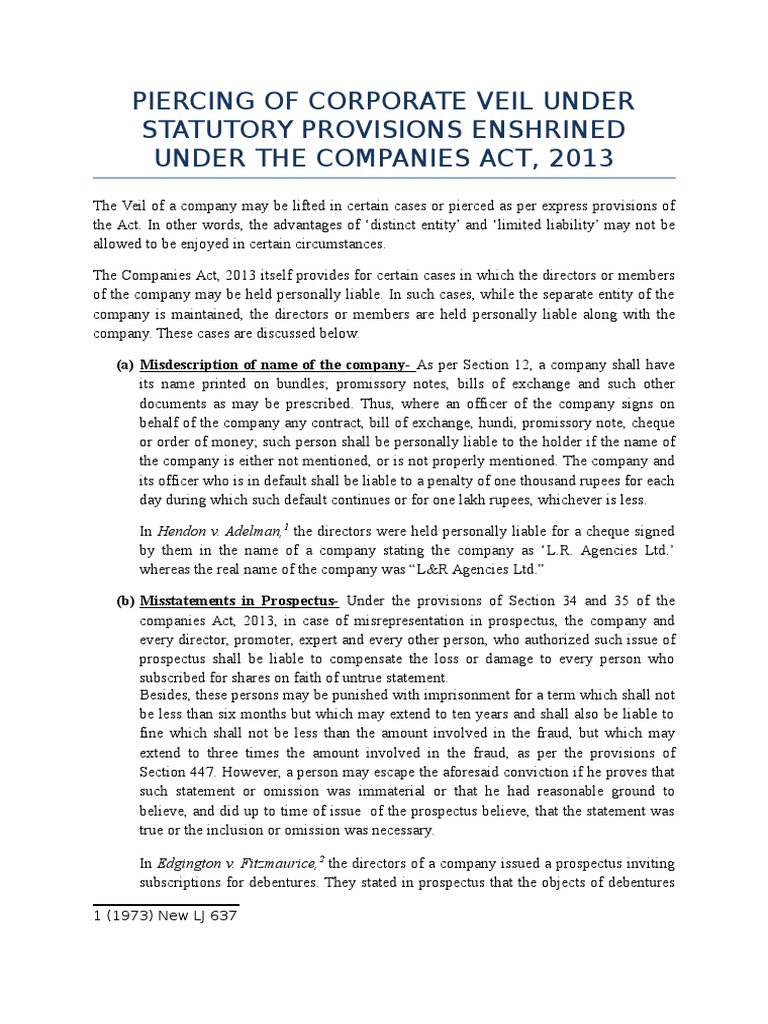 PIERCING OF CORPORATE VEIL UNDER STATUTORY PROVISIONS ENSHRINED UNDER THE COMPANIES ACT, 2013

The Veil of a company may be lifted in certain cases or pierced as per express provisions of the Act. In other words, the advantages of 'distinct entity' and 'limited liability' may not be allowed to be enjoyed in certain circumstances.

The Companies Act, 2013 itself provides for certain cases in which the directors or members of the company may be held personally liable. In such cases, while the separate entity of the company is maintained, the directors or members are held personally liable along with the company. These cases are discussed below.

(a) Misdescription of name of the company- As per Section 12, a company shall have its name printed on bundles; promissory notes, bills of exchange and such other documents as may be prescribed. Thus, where an officer of the company signs on behalf of the company any contract, bill of exchange, hundi, promissory note, cheque or order of money; such person shall be personally liable to the holder if the name of the company is either not mentioned, or is not properly mentioned. The company and its officer who is in default shall be liable to a penalty of one thousand rupees for each day during which such default continues or for one lakh rupees, whichever is less.

In Hendon v. Adelman,$^1$ the directors were held personally liable for a cheque signed by them in the name of a company stating the company as 'L.R. Agencies Ltd.' whereas the real name of the company was "L&R Agencies Ltd."

(b) Misstatements in Prospectus- Under the provisions of Section 34 and 35 of the companies Act, 2013, in case of misrepresentation in prospectus, the company and every director, promoter, expert and every other person, who authorized such issue of prospectus shall be liable to compensate the loss or damage to every person who subscribed for shares on faith of untrue statement.
Besides, these persons may be punished with imprisonment for a term which shall not be less than six months but which may extend to ten years and shall also be liable to fine which shall not be less than the amount involved in the fraud, but which may extend to three times the amount involved in the fraud, as per the provisions of Section 447. However, a person may escape the aforesaid conviction if he proves that such statement or omission was immaterial or that he had reasonable ground to believe, and did up to time of issue of the prospectus believe, that the statement was true or the inclusion or omission was necessary.

In Edgington v. Fitzmaurice,$^2$ the directors of a company issued a prospectus inviting subscriptions for debentures. They stated in prospectus that the objects of debentures

1 (1973) New LJ 637